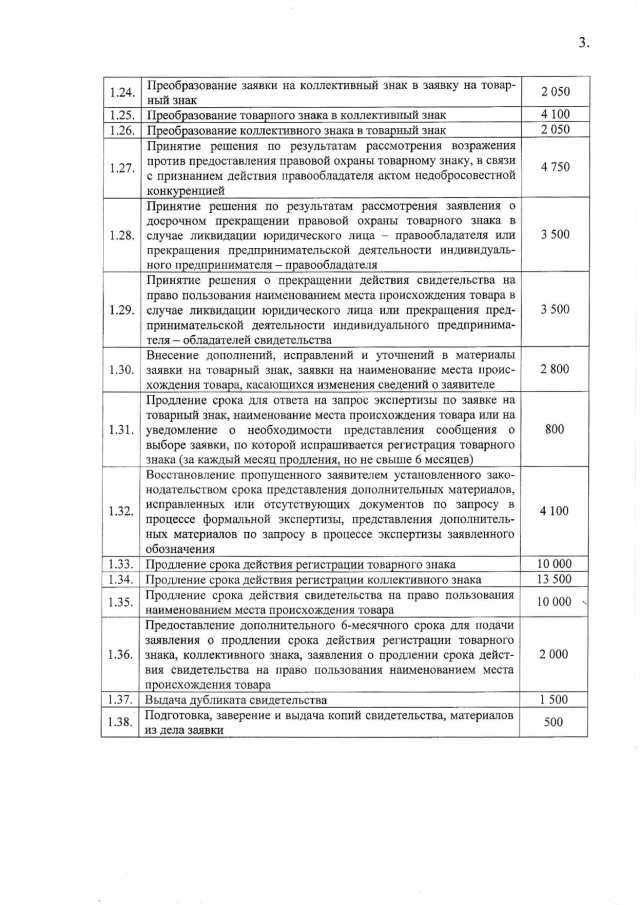 3.

| | | |
|---|---|---|
| 1.24. | Преобразование заявки на коллективный знак в заявку на товарный знак | 2 050 |
| 1.25. | Преобразование товарного знака в коллективный знак | 4 100 |
| 1.26. | Преобразование коллективного знака в товарный знак | 2 050 |
| 1.27. | Принятие решения по результатам рассмотрения возражения против предоставления правовой охраны товарному знаку, в связи с признанием действия правообладателя актом недобросовестной конкуренцией | 4 750 |
| 1.28. | Принятие решения по результатам рассмотрения заявления о досрочном прекращении правовой охраны товарного знака в случае ликвидации юридического лица – правообладателя или прекращения предпринимательской деятельности индивидуального предпринимателя – правообладателя | 3 500 |
| 1.29. | Принятие решения о прекращении действия свидетельства на право пользования наименованием места происхождения товара в случае ликвидации юридического лица или прекращения предпринимательской деятельности индивидуального предпринимателя – обладателей свидетельства | 3 500 |
| 1.30. | Внесение дополнений, исправлений и уточнений в материалы заявки на товарный знак, заявки на наименование места происхождения товара, касающихся изменения сведений о заявителе | 2 800 |
| 1.31. | Продление срока для ответа на запрос экспертизы по заявке на товарный знак, наименование места происхождения товара или на уведомление о необходимости представления сообщения о выборе заявки, по которой испрашивается регистрация товарного знака (за каждый месяц продления, но не свыше 6 месяцев) | 800 |
| 1.32. | Восстановление пропущенного заявителем установленного законодательством срока представления дополнительных материалов, исправленных или отсутствующих документов по запросу в процессе формальной экспертизы, представления дополнительных материалов по запросу в процессе экспертизы заявленного обозначения | 4 100 |
| 1.33. | Продление срока действия регистрации товарного знака | 10 000 |
| 1.34. | Продление срока действия регистрации коллективного знака | 13 500 |
| 1.35. | Продление срока действия свидетельства на право пользования наименованием места происхождения товара | 10 000 |
| 1.36. | Предоставление дополнительного 6-месячного срока для подачи заявления о продлении срока действия регистрации товарного знака, коллективного знака, заявления о продлении срока действия свидетельства на право пользования наименованием места происхождения товара | 2 000 |
| 1.37. | Выдача дубликата свидетельства | 1 500 |
| 1.38. | Подготовка, заверение и выдача копий свидетельства, материалов из дела заявки | 500 |